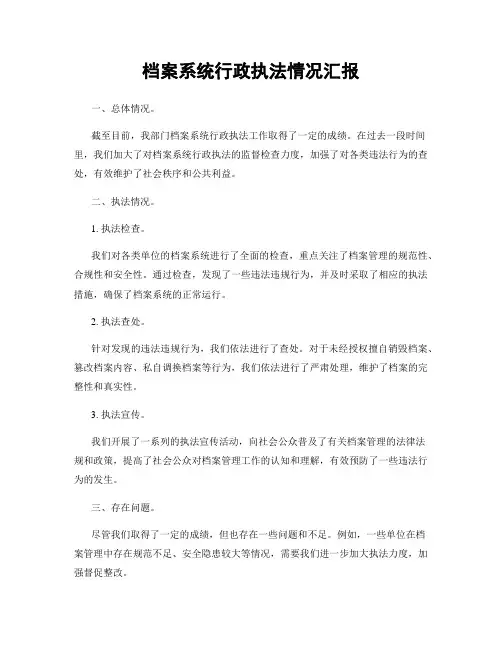 档案系统行政执法情况汇报

一、总体情况。

截至目前，我部门档案系统行政执法工作取得了一定的成绩。在过去一段时间里，我们加大了对档案系统行政执法的监督检查力度，加强了对各类违法行为的查处，有效维护了社会秩序和公共利益。

二、执法情况。

1. 执法检查。

我们对各类单位的档案系统进行了全面的检查，重点关注了档案管理的规范性、合规性和安全性。通过检查，发现了一些违法违规行为，并及时采取了相应的执法措施，确保了档案系统的正常运行。

2. 执法查处。

针对发现的违法违规行为，我们依法进行了查处。对于未经授权擅自销毁档案、篡改档案内容、私自调换档案等行为，我们依法进行了严肃处理，维护了档案的完整性和真实性。

3. 执法宣传。

我们开展了一系列的执法宣传活动，向社会公众普及了有关档案管理的法律法规和政策，提高了社会公众对档案管理工作的认知和理解，有效预防了一些违法行为的发生。

三、存在问题。

尽管我们取得了一定的成绩，但也存在一些问题和不足。例如，一些单位在档案管理中存在规范不足、安全隐患较大等情况，需要我们进一步加大执法力度，加强督促整改。